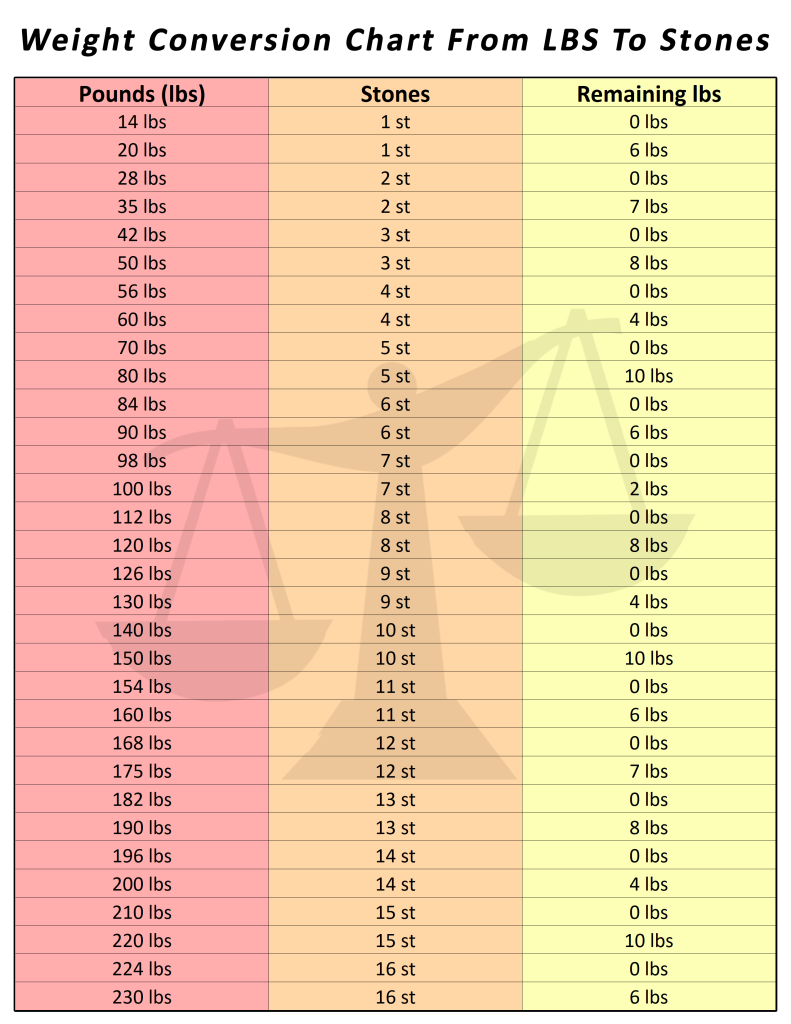 Weight Conversion Chart From LBS To Stones

| Pounds (lbs) | Stones | Remaining lbs |
|---|---|---|
| 14 lbs | 1 st | 0 lbs |
| 20 lbs | 1 st | 6 lbs |
| 28 lbs | 2 st | 0 lbs |
| 35 lbs | 2 st | 7 lbs |
| 42 lbs | 3 st | 0 lbs |
| 50 lbs | 3 st | 8 lbs |
| 56 lbs | 4 st | 0 lbs |
| 60 lbs | 4 st | 4 lbs |
| 70 lbs | 5 st | 0 lbs |
| 80 lbs | 5 st | 10 lbs |
| 84 lbs | 6 st | 0 lbs |
| 90 lbs | 6 st | 6 lbs |
| 98 lbs | 7 st | 0 lbs |
| 100 lbs | 7 st | 2 lbs |
| 112 lbs | 8 st | 0 lbs |
| 120 lbs | 8 st | 8 lbs |
| 126 lbs | 9 st | 0 lbs |
| 130 lbs | 9 st | 4 lbs |
| 140 lbs | 10 st | 0 lbs |
| 150 lbs | 10 st | 10 lbs |
| 154 lbs | 11 st | 0 lbs |
| 160 lbs | 11 st | 6 lbs |
| 168 lbs | 12 st | 0 lbs |
| 175 lbs | 12 st | 7 lbs |
| 182 lbs | 13 st | 0 lbs |
| 190 lbs | 13 st | 8 lbs |
| 196 lbs | 14 st | 0 lbs |
| 200 lbs | 14 st | 4 lbs |
| 210 lbs | 15 st | 0 lbs |
| 220 lbs | 15 st | 10 lbs |
| 224 lbs | 16 st | 0 lbs |
| 230 lbs | 16 st | 6 lbs |